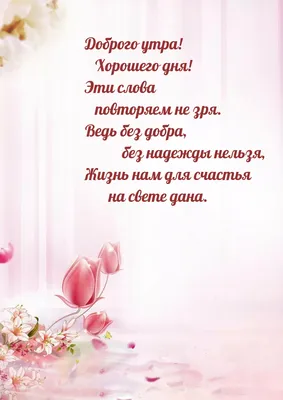 Доброго утра!
Хорошего дня!
Эти слова
повторяем не зря.
Ведь без добра,
без надежды нельзя,
Жизнь нам для счастья
на свете дана.